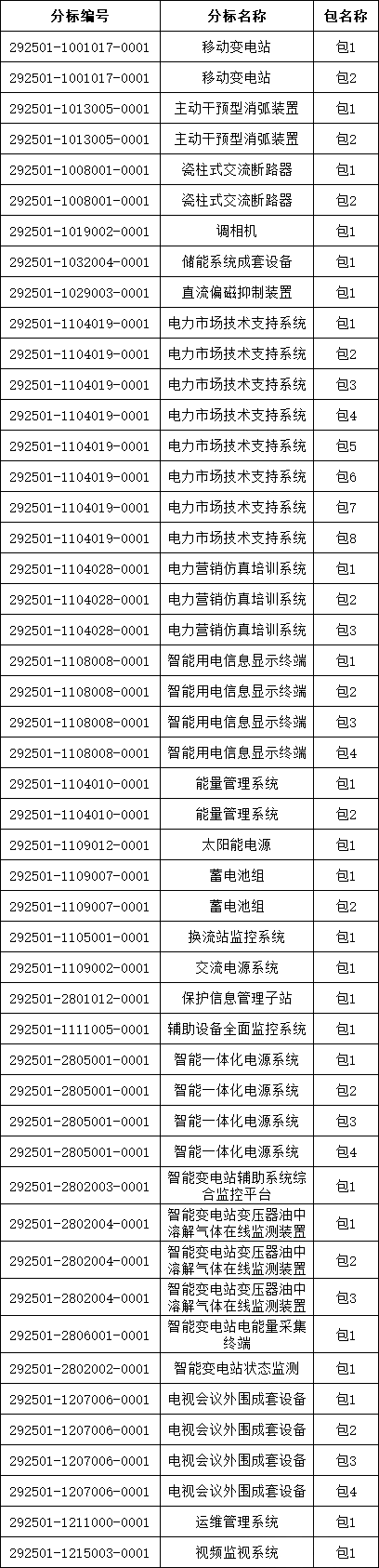 | 分标编号 | 分标名称 | 包名称 |
|---|---|---|
| 292501-1001017-0001 | 移动变电站 | 包1 |
| 292501-1001017-0001 | 移动变电站 | 包2 |
| 292501-1013005-0001 | 主动干预型消弧装置 | 包1 |
| 292501-1013005-0001 | 主动干预型消弧装置 | 包2 |
| 292501-1008001-0001 | 瓷柱式交流断路器 | 包1 |
| 292501-1008001-0001 | 瓷柱式交流断路器 | 包2 |
| 292501-1019002-0001 | 调相机 | 包1 |
| 292501-1032004-0001 | 储能系统成套设备 | 包1 |
| 292501-1029003-0001 | 直流偏磁抑制装置 | 包1 |
| 292501-1104019-0001 | 电力市场技术支持系统 | 包1 |
| 292501-1104019-0001 | 电力市场技术支持系统 | 包2 |
| 292501-1104019-0001 | 电力市场技术支持系统 | 包3 |
| 292501-1104019-0001 | 电力市场技术支持系统 | 包4 |
| 292501-1104019-0001 | 电力市场技术支持系统 | 包5 |
| 292501-1104019-0001 | 电力市场技术支持系统 | 包6 |
| 292501-1104019-0001 | 电力市场技术支持系统 | 包7 |
| 292501-1104019-0001 | 电力市场技术支持系统 | 包8 |
| 292501-1104028-0001 | 电力营销仿真培训系统 | 包1 |
| 292501-1104028-0001 | 电力营销仿真培训系统 | 包2 |
| 292501-1104028-0001 | 电力营销仿真培训系统 | 包3 |
| 292501-1108008-0001 | 智能用电信息显示终端 | 包1 |
| 292501-1108008-0001 | 智能用电信息显示终端 | 包2 |
| 292501-1108008-0001 | 智能用电信息显示终端 | 包3 |
| 292501-1108008-0001 | 智能用电信息显示终端 | 包4 |
| 292501-1104010-0001 | 能量管理系统 | 包1 |
| 292501-1104010-0001 | 能量管理系统 | 包2 |
| 292501-1109012-0001 | 太阳能电源 | 包1 |
| 292501-1109007-0001 | 蓄电池组 | 包1 |
| 292501-1109007-0001 | 蓄电池组 | 包2 |
| 292501-1105001-0001 | 换流站监控系统 | 包1 |
| 292501-1109002-0001 | 交流电源系统 | 包1 |
| 292501-2801012-0001 | 保护信息管理子站 | 包1 |
| 292501-1111005-0001 | 辅助设备全面监控系统 | 包1 |
| 292501-2805001-0001 | 智能一体化电源系统 | 包1 |
| 292501-2805001-0001 | 智能一体化电源系统 | 包2 |
| 292501-2805001-0001 | 智能一体化电源系统 | 包3 |
| 292501-2805001-0001 | 智能一体化电源系统 | 包4 |
| 292501-2802003-0001 | 智能变电站辅助系统综合监控平台 | 包1 |
| 292501-2802004-0001 | 智能变电站变压器油中溶解气体在线监测装置 | 包1 |
| 292501-2802004-0001 | 智能变电站变压器油中溶解气体在线监测装置 | 包2 |
| 292501-2802004-0001 | 智能变电站变压器油中溶解气体在线监测装置 | 包3 |
| 292501-2806001-0001 | 智能变电站电能量采集终端 | 包1 |
| 292501-2802002-0001 | 智能变电站状态监测 | 包1 |
| 292501-1207006-0001 | 电视会议外围成套设备 | 包1 |
| 292501-1207006-0001 | 电视会议外围成套设备 | 包2 |
| 292501-1207006-0001 | 电视会议外围成套设备 | 包3 |
| 292501-1207006-0001 | 电视会议外围成套设备 | 包4 |
| 292501-1211000-0001 | 运维管理系统 | 包1 |
| 292501-1215003-0001 | 视频监视系统 | 包1 |